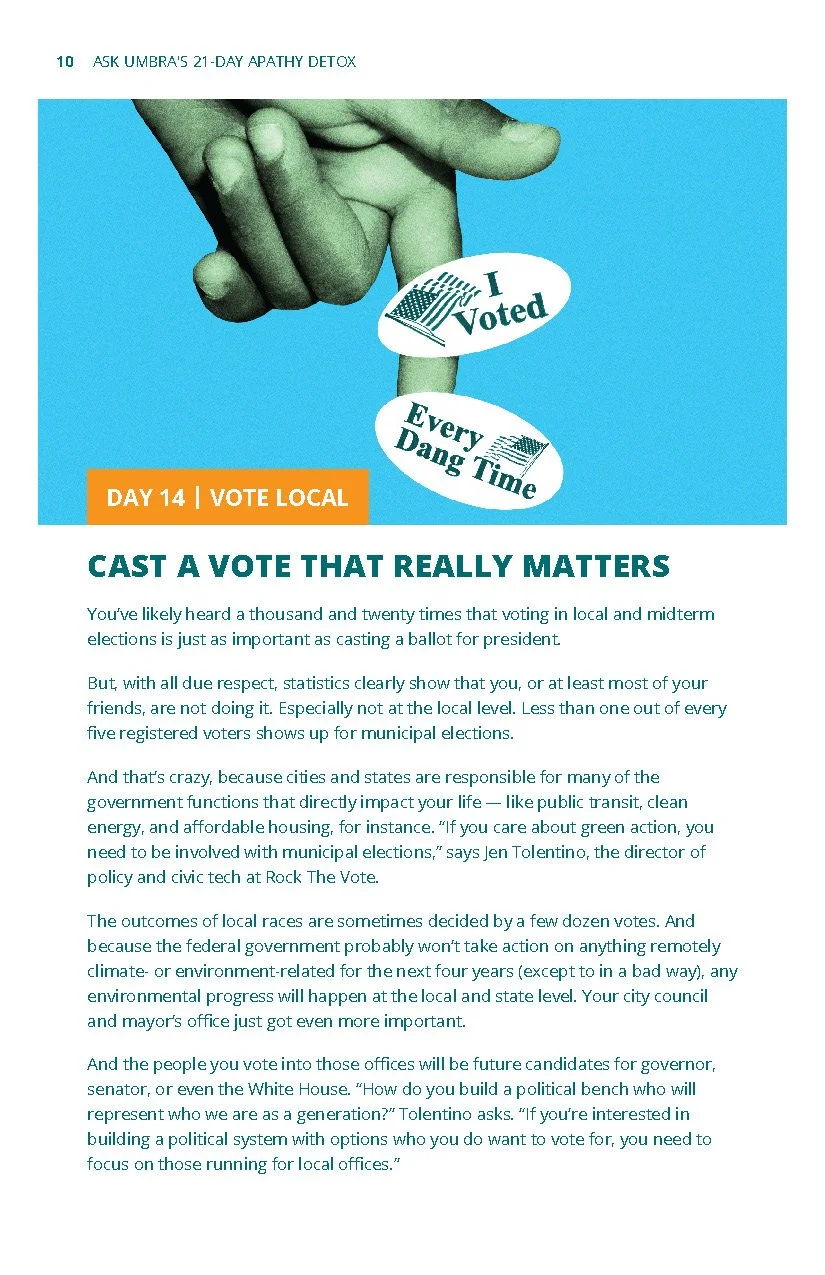 10 ASK UMBRA'S 21-DAY APATHY DETOX

I Voted

Every Dang Time

DAY 14 | VOTE LOCAL

CAST A VOTE THAT REALLY MATTERS

You've likely heard a thousand and twenty times that voting in local and midterm elections is just as important as casting a ballot for president.

But, with all due respect, statistics clearly show that you, or at least most of your friends, are not doing it. Especially not at the local level. Less than one out of every five registered voters shows up for municipal elections.

And that's crazy, because cities and states are responsible for many of the government functions that directly impact your life — like public transit, clean energy, and affordable housing, for instance. "If you care about green action, you need to be involved with municipal elections," says Jen Tolentino, the director of policy and civic tech at Rock The Vote.

The outcomes of local races are sometimes decided by a few dozen votes. And because the federal government probably won't take action on anything remotely climate- or environment-related for the next four years (except to in a bad way), any environmental progress will happen at the local and state level. Your city council and mayor's office just got even more important.

And the people you vote into those offices will be future candidates for governor, senator, or even the White House. "How do you build a political bench who will represent who we are as a generation?" Tolentino asks. "If you're interested in building a political system with options who you do want to vote for, you need to focus on those running for local offices."